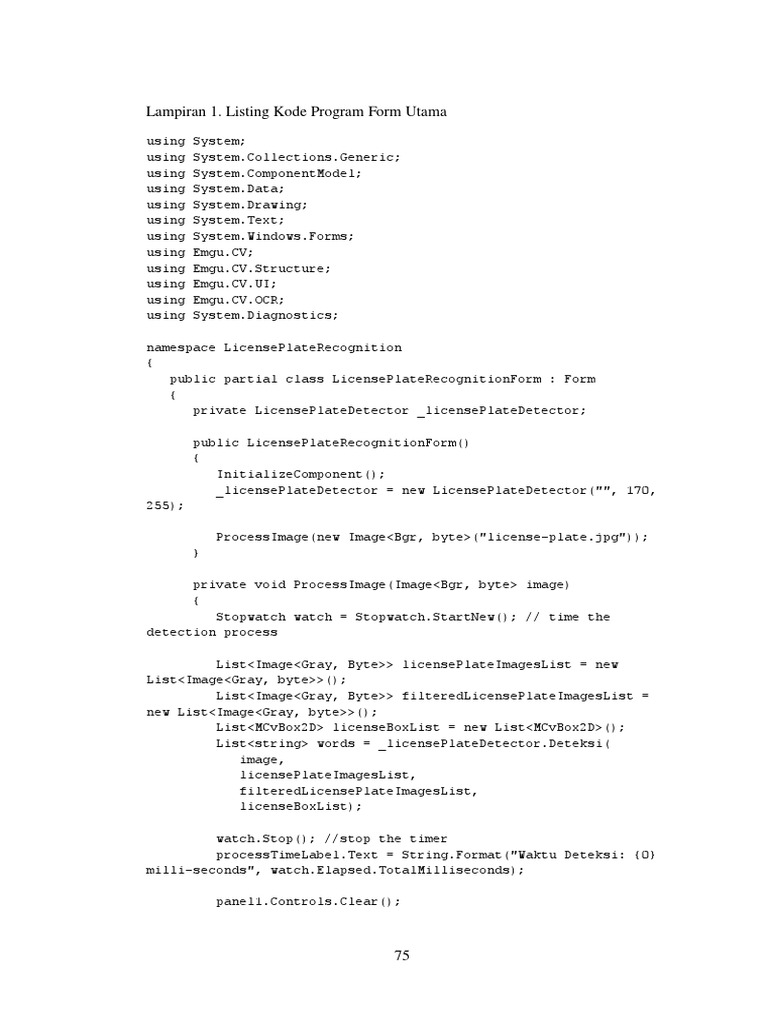 Lampiran 1. Listing Kode Program Form Utama

using System;
using System.Collections.Generic;
using System.ComponentModel;
using System.Data;
using System.Drawing;
using System.Text;
using System.Windows.Forms;
using Emgu.CV;
using Emgu.CV.Structure;
using Emgu.CV.UI;
using Emgu.CV.OCR;
using System.Diagnostics;

namespace LicensePlateRecognition
{
   public partial class LicensePlateRecognitionForm : Form
   {
      private LicensePlateDetector _licensePlateDetector;

      public LicensePlateRecognitionForm()
      {
         InitializeComponent();
         _licensePlateDetector = new LicensePlateDetector("", 170, 255);

         ProcessImage(new Image<Bgr, byte>("license-plate.jpg"));
      }

      private void ProcessImage(Image<Bgr, byte> image)
      {
         Stopwatch watch = Stopwatch.StartNew(); // time the detection process

         List<Image<Gray, Byte>> licensePlateImagesList = new List<Image<Gray, byte>>();
         List<Image<Gray, Byte>> filteredLicensePlateImagesList = new List<Image<Gray, byte>>();
         List<MCvBox2D> licenseBoxList = new List<MCvBox2D>();
         List<string> words = _licensePlateDetector.Deteksi(
            image,
            licensePlateImagesList,
            filteredLicensePlateImagesList,
            licenseBoxList);

         watch.Stop(); //stop the timer
         processTimeLabel.Text = String.Format("Waktu Deteksi: {0} milli-seconds", watch.Elapsed.TotalMilliseconds);

         panel1.Controls.Clear();

75